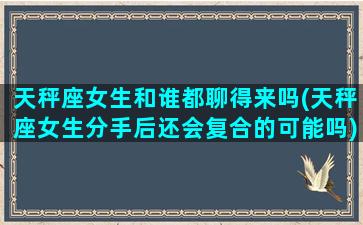 天秤座女生和谁都聊得来吗(天秤座女生分手后还会复合的可能吗)